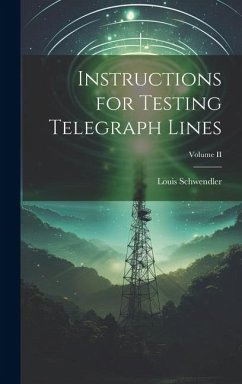 Instructions for Testing Telegraph Lines

Volume II

Louis Schwendler